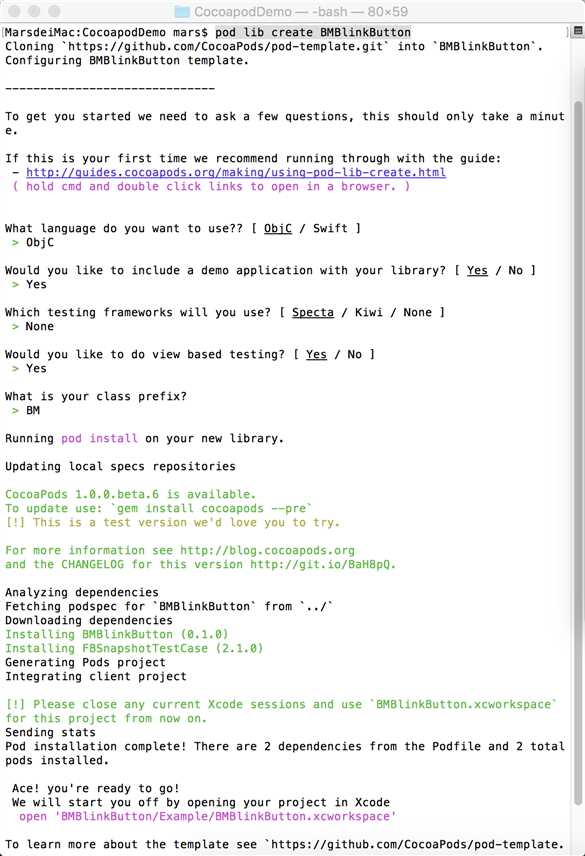 CocoapodDemo — -bash — 80×59

MarsdeiMac:CocoapodDemo mars$ pod lib create BMBlinkButton
Cloning `https://github.com/CocoaPods/pod-template.git` into `BMBlinkButton`.
Configuring BMBlinkButton template.

------------------------------

To get you started we need to ask a few questions, this should only take a minute.

If this is your first time we recommend running through with the guide:
 - http://guides.cocoapods.org/making/using-pod-lib-create.html
 ( hold cmd and double click links to open in a browser. )

What language do you want to use?? [ ObjC / Swift ]
 > ObjC

Would you like to include a demo application with your library? [ Yes / No ]
 > Yes

Which testing frameworks will you use? [ Specta / Kiwi / None ]
 > None

Would you like to do view based testing? [ Yes / No ]
 > Yes

What is your class prefix?
 > BM

Running pod install on your new library.

Updating local specs repositories

CocoaPods 1.0.0.beta.6 is available.
To update use: `gem install cocoapods --pre`
[!] This is a test version we'd love you to try.

For more information see http://blog.cocoapods.org
and the CHANGELOG for this version http://git.io/BaH8pQ.

Analyzing dependencies
Fetching podspec for `BMBlinkButton` from `../`
Downloading dependencies
Installing BMBlinkButton (0.1.0)
Installing FBSnapshotTestCase (2.1.0)
Generating Pods project
Integrating client project

[!] Please close any current Xcode sessions and use `BMBlinkButton.xcworkspace` for this project from now on.
Sending stats
Pod installation complete! There are 2 dependencies from the Podfile and 2 total pods installed.

 Ace! you're ready to go!
 We will start you off by opening your project in Xcode
  open 'BMBlinkButton/Example/BMBlinkButton.xcworkspace'

To learn more about the template see `https://github.com/CocoaPods/pod-template.